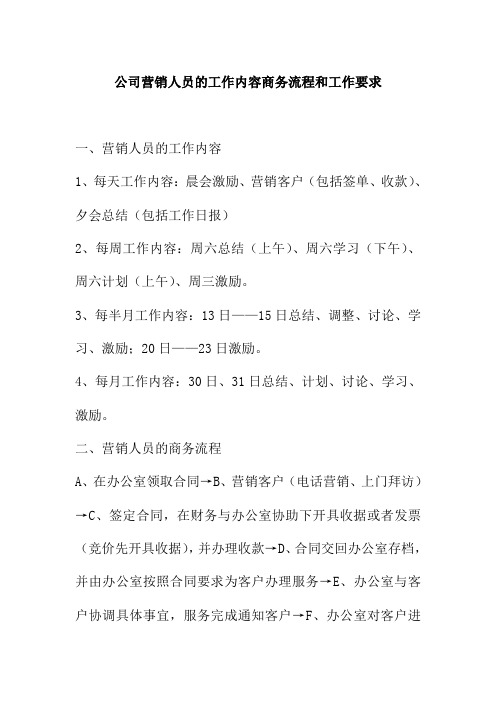 公司营销人员的工作内容商务流程和工作要求

一、营销人员的工作内容

1、每天工作内容：晨会激励、营销客户（包括签单、收款）、夕会总结（包括工作日报）

2、每周工作内容：周六总结（上午）、周六学习（下午）、周六计划（上午）、周三激励。

3、每半月工作内容：13日——15日总结、调整、讨论、学习、激励；20日——23日激励。

4、每月工作内容：30日、31日总结、计划、讨论、学习、激励。

二、营销人员的商务流程

A、在办公室领取合同→B、营销客户（电话营销、上门拜访）→C、签定合同，在财务与办公室协助下开具收据或者发票（竞价先开具收据），并办理收款→D、合同交回办公室存档，并由办公室按照合同要求为客户办理服务→E、办公室与客户协调具体事宜，服务完成通知客户→F、办公室对客户进